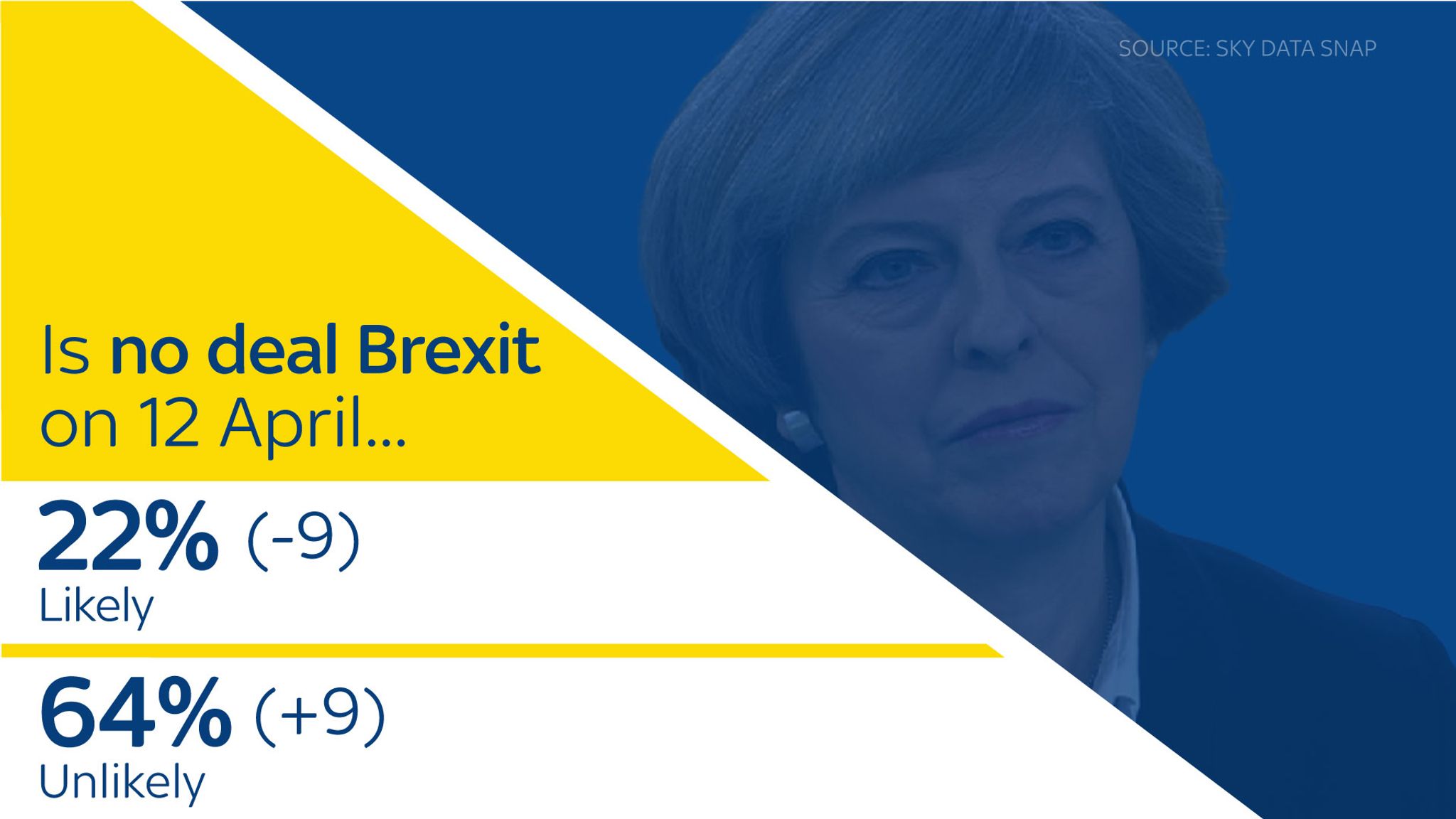 SOURCE: SKY DATA SNAP

Is no deal Brexit on 12 April...

22% (-9)
Likely

64% (+9)
Unlikely